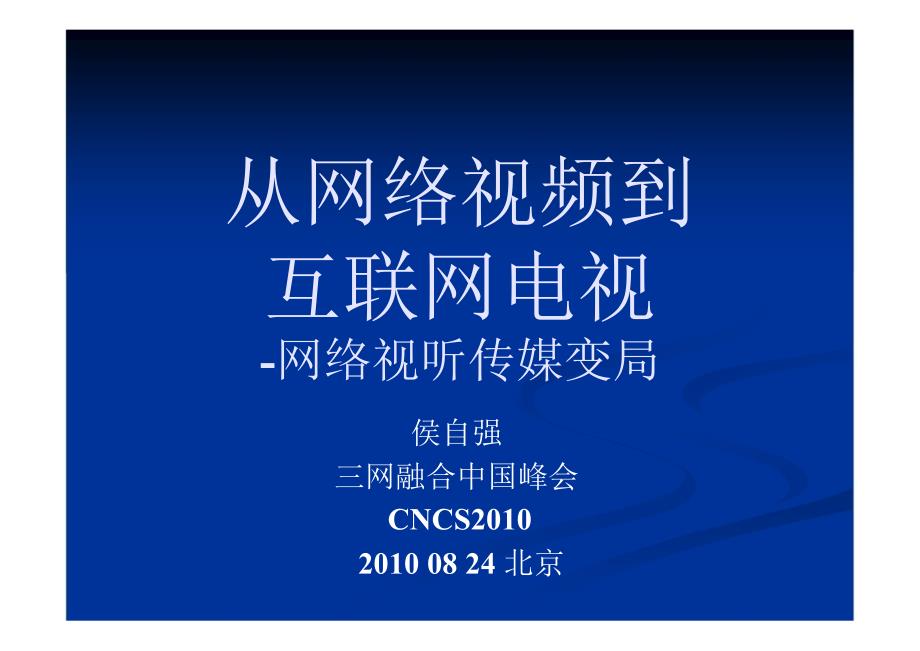 从网络视频到
互联网电视
-网络视听传媒变局

侯自强
三网融合中国峰会
CNCS2010
2010 08 24 北京